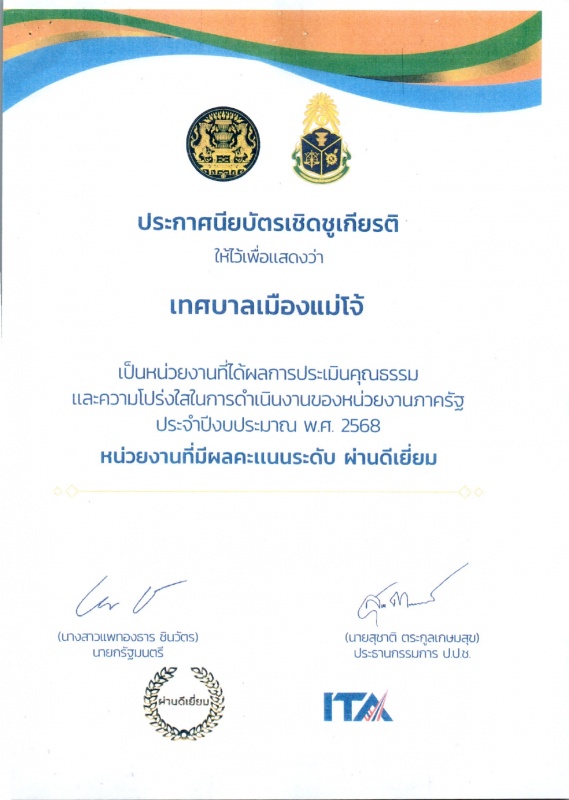 ประกาศนียบัตรเชิดชูเกียรติ
ให้ไว้เพื่อแสดงว่า

เทศบาลเมืองแม่โจ้

เป็นหน่วยงานที่ได้ผลการประเมินคุณธรรม และความโปร่งใสในการดำเนินงานของหน่วยงานภาครัฐ ประจำปีงบประมาณ พ.ศ. 2568
หน่วยงานที่มีผลคะแนนระดับ ผ่านดีเยี่ยม

(นางสาวแพทองธาร ชินวัตร)
นายกรัฐมนตรี

(นายสุชาติ ตระกูลเกษมสุข)
ประธานกรรมการ ป.ป.ช.

ผ่านดีเยี่ยม

ITA